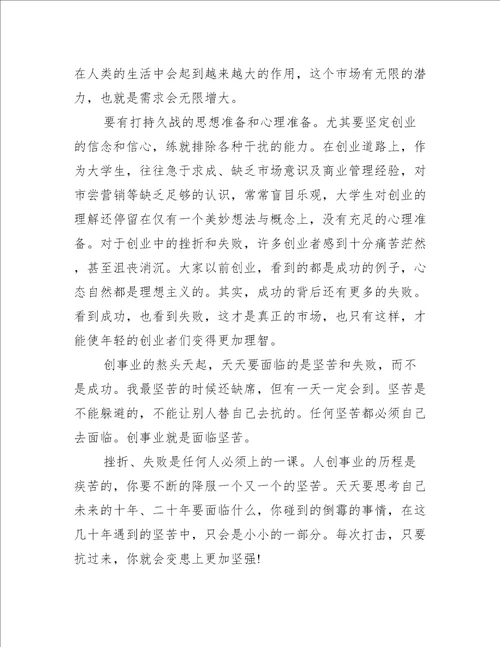 在人类的生活中会起到越来越大的作用，这个市场有无限的潜力，也就是需求会无限增大。

要有打持久战的思想准备和心理准备。尤其要坚定创业的信念和信心，练就排除各种干扰的能力。在创业道路上，作为大学生，往往急于求成、缺乏市场意识及商业管理经验，对市尝营销等缺乏足够的认识，常常盲目乐观，大学生对创业的理解还停留在仅有一个美妙想法与概念上，没有充足的心理准备。对于创业中的挫折和失败，许多创业者感到十分痛苦茫然，甚至沮丧消沉。大家以前创业，看到的都是成功的例子，心态自然都是理想主义的。其实，成功的背后还有更多的失败。看到成功，也看到失败，这才是真正的市场，也只有这样，才能使年轻的创业者们变得更加理智。

创事业的熬头天起，天天要面临的是坚苦和失败，而不是成功。我最坚苦的时候还缺席，但有一天一定会到。坚苦是不能躲避的，不能让别人替自己去抗的。任何坚苦都必须自己去面临。创事业就是面临坚苦。

挫折、失败是任何人必须上的一课。人创事业的历程是疾苦的，你要不断的降服一个又一个的坚苦。天天要思考自己未来的十年、二十年要面临什么，你碰到的倒霉的事情，在这几十年遇到的坚苦中，只会是小小的一部分。每次打击，只要抗过来，你就会变患上更加坚强!